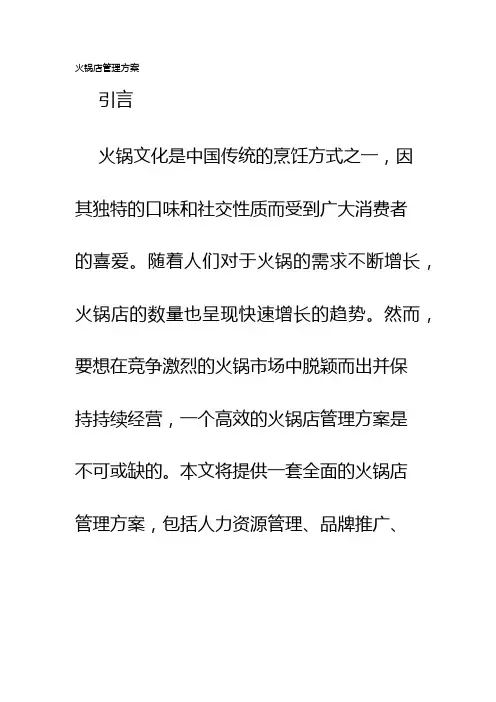 火锅店管理方案

引言

火锅文化是中国传统的烹饪方式之一，因其独特的口味和社交性质而受到广大消费者的喜爱。随着人们对于火锅的需求不断增长，火锅店的数量也呈现快速增长的趋势。然而，要想在竞争激烈的火锅市场中脱颖而出并保持持续经营，一个高效的火锅店管理方案是不可或缺的。本文将提供一套全面的火锅店管理方案，包括人力资源管理、品牌推广、